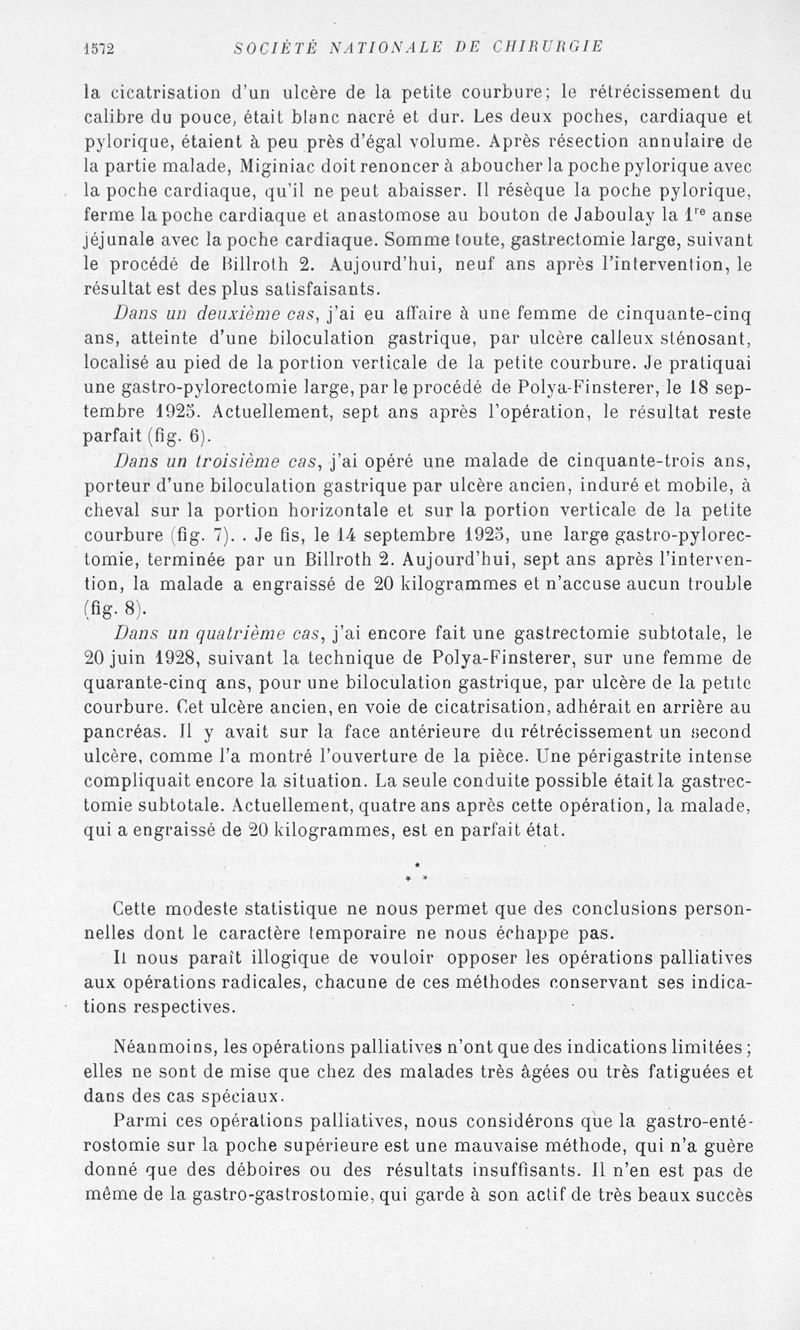 1572 SOCIÉTÉ NATIONALE DE CHIRURGIE

la cicatrisation d'un ulcère de la petite courbure; le rétrécissement du calibre du pouce, était blanc nacré et dur. Les deux poches, cardiaque et pylorique, étaient à peu près d'égal volume. Après résection annulaire de la partie malade, Miginiac doit renoncer à aboucher la poche pylorique avec la poche cardiaque, qu'il ne peut abaisser. Il résèque la poche pylorique, ferme la poche cardiaque et anastomose au bouton de Jaboulay la $1^{re}$ anse jéjunale avec la poche cardiaque. Somme toute, gastrectomie large, suivant le procédé de Billroth 2. Aujourd'hui, neuf ans après l'intervention, le résultat est des plus satisfaisants.

Dans un deuxième cas, j'ai eu affaire à une femme de cinquante-cinq ans, atteinte d'une biloculation gastrique, par ulcère calleux sténosant, localisé au pied de la portion verticale de la petite courbure. Je pratiquai une gastro-pylorectomie large, par le procédé de Polya-Finsterer, le 18 septembre 1925. Actuellement, sept ans après l'opération, le résultat reste parfait (fig. 6).

Dans un troisième cas, j'ai opéré une malade de cinquante-trois ans, porteur d'une biloculation gastrique par ulcère ancien, induré et mobile, à cheval sur la portion horizontale et sur la portion verticale de la petite courbure (fig. 7). . Je fis, le 14 septembre 1925, une large gastro-pylorectomie, terminée par un Billroth 2. Aujourd'hui, sept ans après l'intervention, la malade a engraissé de 20 kilogrammes et n'accuse aucun trouble (fig. 8).

Dans un quatrième cas, j'ai encore fait une gastrectomie subtotale, le 20 juin 1928, suivant la technique de Polya-Finsterer, sur une femme de quarante-cinq ans, pour une biloculation gastrique, par ulcère de la petite courbure. Cet ulcère ancien, en voie de cicatrisation, adhérait en arrière au pancréas. Il y avait sur la face antérieure du rétrécissement un second ulcère, comme l'a montré l'ouverture de la pièce. Une périgastrite intense compliquait encore la situation. La seule conduite possible était la gastrectomie subtotale. Actuellement, quatre ans après cette opération, la malade, qui a engraissé de 20 kilogrammes, est en parfait état.

* * *

Cette modeste statistique ne nous permet que des conclusions personnelles dont le caractère temporaire ne nous échappe pas.

Il nous paraît illogique de vouloir opposer les opérations palliatives aux opérations radicales, chacune de ces méthodes conservant ses indications respectives.

Néanmoins, les opérations palliatives n'ont que des indications limitées; elles ne sont de mise que chez des malades très âgées ou très fatiguées et dans des cas spéciaux.

Parmi ces opérations palliatives, nous considérons que la gastro-entérostomie sur la poche supérieure est une mauvaise méthode, qui n'a guère donné que des déboires ou des résultats insuffisants. Il n'en est pas de même de la gastro-gastrostomie, qui garde à son actif de très beaux succès